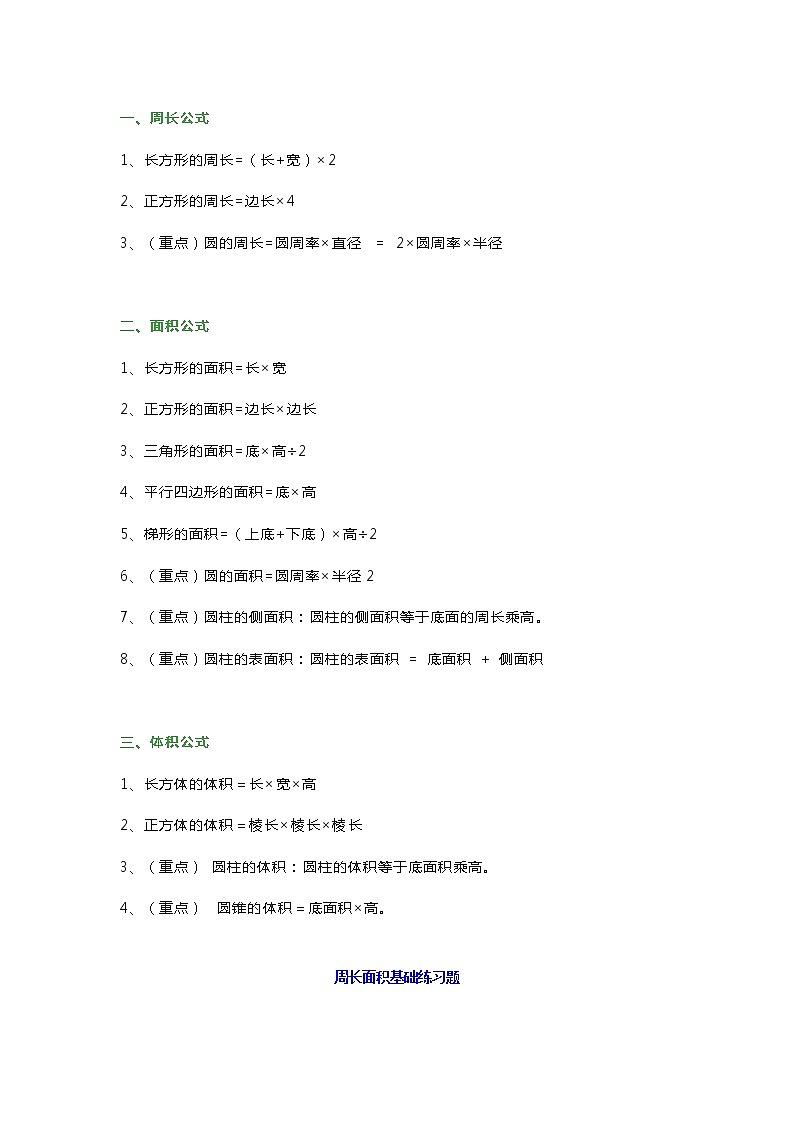 一、周长公式

1、长方形的周长=（长+宽）×2

2、正方形的周长=边长×4

3、（重点）圆的周长=圆周率×直径 = 2×圆周率×半径

二、面积公式

1、长方形的面积=长×宽

2、正方形的面积=边长×边长

3、三角形的面积=底×高÷2

4、平行四边形的面积=底×高

5、梯形的面积=（上底+下底）×高÷2

6、（重点）圆的面积=圆周率×半径 2

7、（重点）圆柱的侧面积：圆柱的侧面积等于底面的周长乘高。

8、（重点）圆柱的表面积：圆柱的表面积 = 底面积 + 侧面积

三、体积公式

1、长方体的体积=长×宽×高

2、正方体的体积=棱长×棱长×棱长

3、（重点） 圆柱的体积：圆柱的体积等于底面积乘高。

4、（重点） 圆锥的体积=底面积×高。

周长面积基础练习题